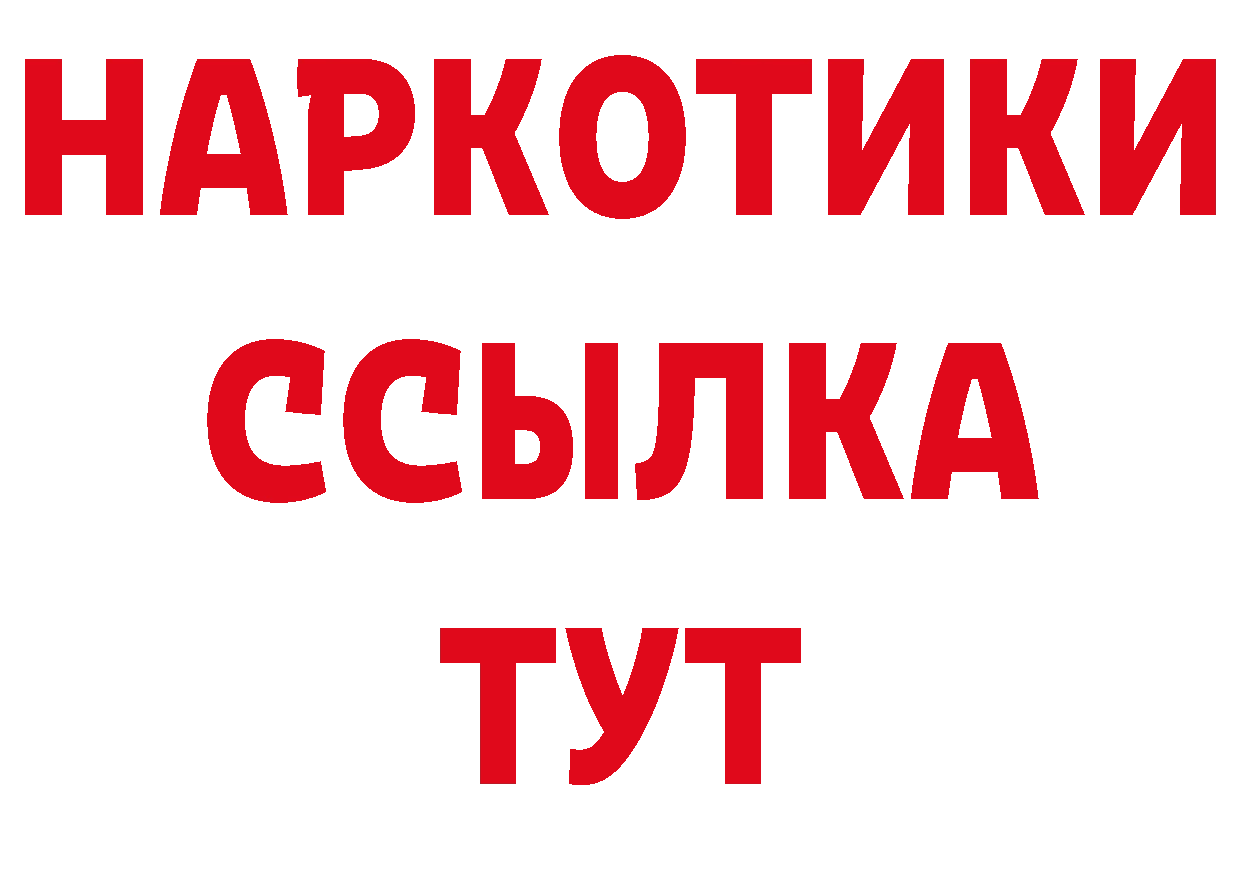 НАРКОТИКИ ССЫЛКА ТУТ